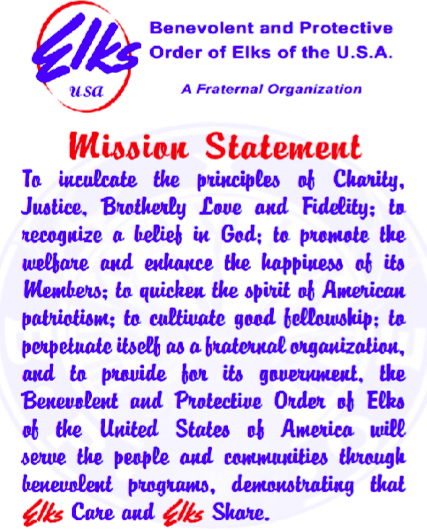 Elks
USA

Benevolent and Protective Order of Elks of the U.S.A.

A Fraternal Organization

Mission Statement

To inculcate the principles of Charity, Justice, Brotherly Love and Fidelity; to recognize a belief in God; to promote the welfare and enhance the happiness of its Members; to quicken the spirit of American patriotism; to cultivate good fellowship; to perpetuate itself as a fraternal organization, and to provide for its government, the Benevolent and Protective Order of Elks of the United States of America will serve the people and communities through benevolent programs, demonstrating that Elks Care and Elks Share.